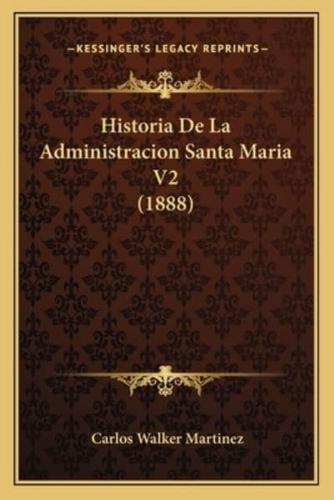 —KESSINGER'S LEGACY REPRINTS—

Historia De La Administracion Santa Maria V2 (1888)

Carlos Walker Martinez